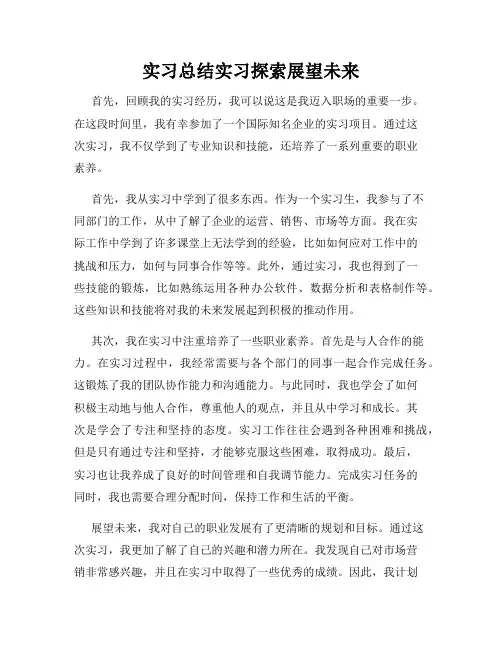 实习总结实习探索展望未来

首先，回顾我的实习经历，我可以说这是我迈入职场的重要一步。在这段时间里，我有幸参加了一个国际知名企业的实习项目。通过这次实习，我不仅学到了专业知识和技能，还培养了一系列重要的职业素养。

首先，我从实习中学到了很多东西。作为一个实习生，我参与了不同部门的工作，从中了解了企业的运营、销售、市场等方面。我在实际工作中学到了许多课堂上无法学到的经验，比如如何应对工作中的挑战和压力，如何与同事合作等等。此外，通过实习，我也得到了一些技能的锻炼，比如熟练运用各种办公软件、数据分析和表格制作等。这些知识和技能将对我的未来发展起到积极的推动作用。

其次，我在实习中注重培养了一些职业素养。首先是与人合作的能力。在实习过程中，我经常需要与各个部门的同事一起合作完成任务。这锻炼了我的团队协作能力和沟通能力。与此同时，我也学会了如何积极主动地与他人合作，尊重他人的观点，并且从中学习和成长。其次是学会了专注和坚持的态度。实习工作往往会遇到各种困难和挑战，但是只有通过专注和坚持，才能够克服这些困难，取得成功。最后，实习也让我养成了良好的时间管理和自我调节能力。完成实习任务的同时，我也需要合理分配时间，保持工作和生活的平衡。

展望未来，我对自己的职业发展有了更清晰的规划和目标。通过这次实习，我更加了解了自己的兴趣和潜力所在。我发现自己对市场营销非常感兴趣，并且在实习中取得了一些优秀的成绩。因此，我计划